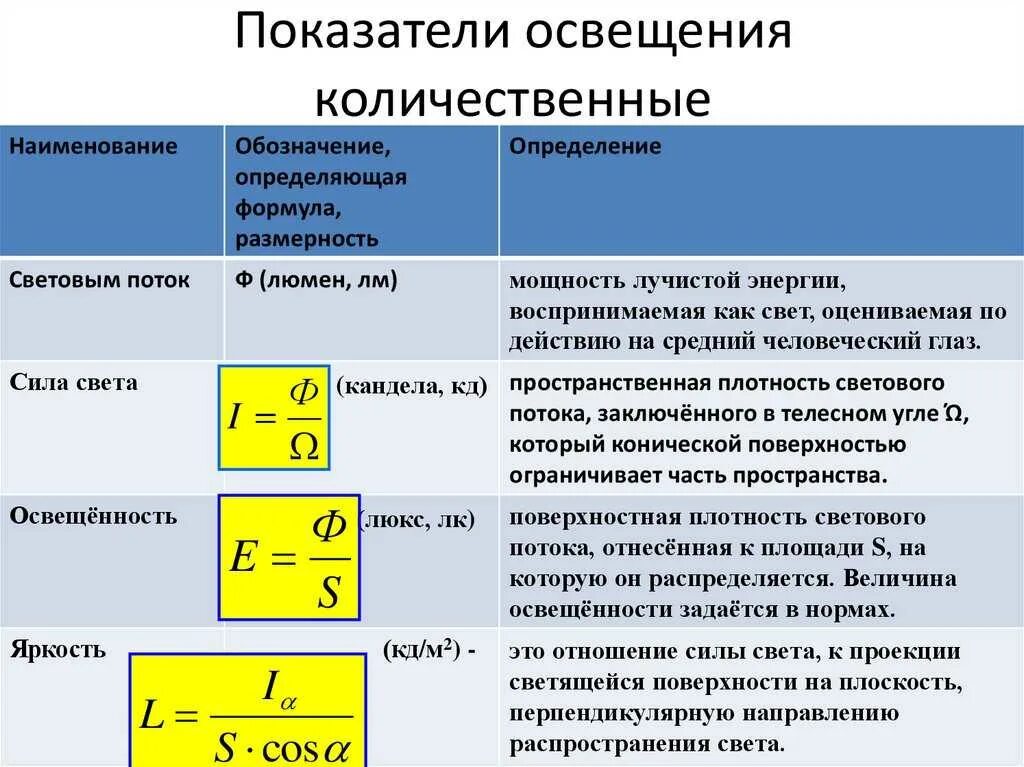 Показатели освещения количественные

| Наименование | Обозначение, определяющая формула, размерность | Определение |
|---|---|---|
| Световым поток | Ф (люмен, лм) | мощность лучистой энергии, воспринимаемая как свет, оцениваемая по действию на средний человеческий глаз. |
| Сила света | $I = \frac{\Phi}{\Omega}$ (кандела, кд) | пространственная плотность светового потока, заключённого в телесном угле Ώ, который конической поверхностью ограничивает часть пространства. |
| Освещённость | $E = \frac{\Phi}{S}$ (люкс, лк) | поверхностная плотность светового потока, отнесённая к площади S, на которую он распределяется. Величина освещённости задаётся в нормах. |
| Яркость | $L = \frac{I_\alpha}{S \cdot \cos\alpha}$ (кд/м$^2$) - | это отношение силы света, к проекции светящейся поверхности на плоскость, перпендикулярную направлению распространения света. |